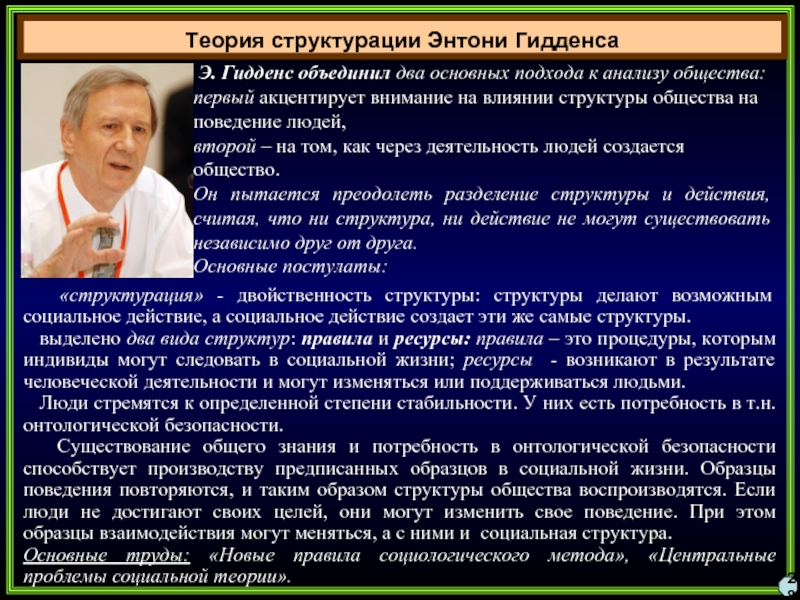 Теория структурации Энтони Гидденса

Э. Гидденс объединил два основных подхода к анализу общества: первый акцентирует внимание на влиянии структуры общества на поведение людей,
второй – на том, как через деятельность людей создается общество.
Он пытается преодолеть разделение структуры и действия, считая, что ни структура, ни действие не могут существовать независимо друг от друга.
Основные постулаты:

«структурация» - двойственность структуры: структуры делают возможным социальное действие, а социальное действие создает эти же самые структуры.
выделено два вида структур: правила и ресурсы: правила – это процедуры, которым индивиды могут следовать в социальной жизни; ресурсы - возникают в результате человеческой деятельности и могут изменяться или поддерживаться людьми.
Люди стремятся к определенной степени стабильности. У них есть потребность в т.н. онтологической безопасности.
Существование общего знания и потребность в онтологической безопасности способствует производству предписанных образцов в социальной жизни. Образцы поведения повторяются, и таким образом структуры общества воспроизводятся. Если люди не достигают своих целей, они могут изменить свое поведение. При этом образцы взаимодействия могут меняться, а с ними и социальная структура.
Основные труды: «Новые правила социологического метода», «Центральные проблемы социальной теории».

2